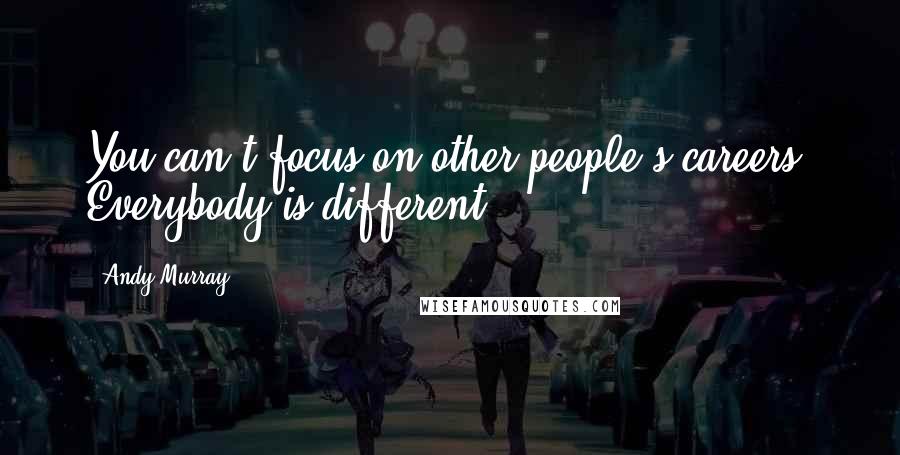 You can't focus on other people's careers. Everybody is different.

Andy Murray

WISEFAMOUSQUOTES.COM